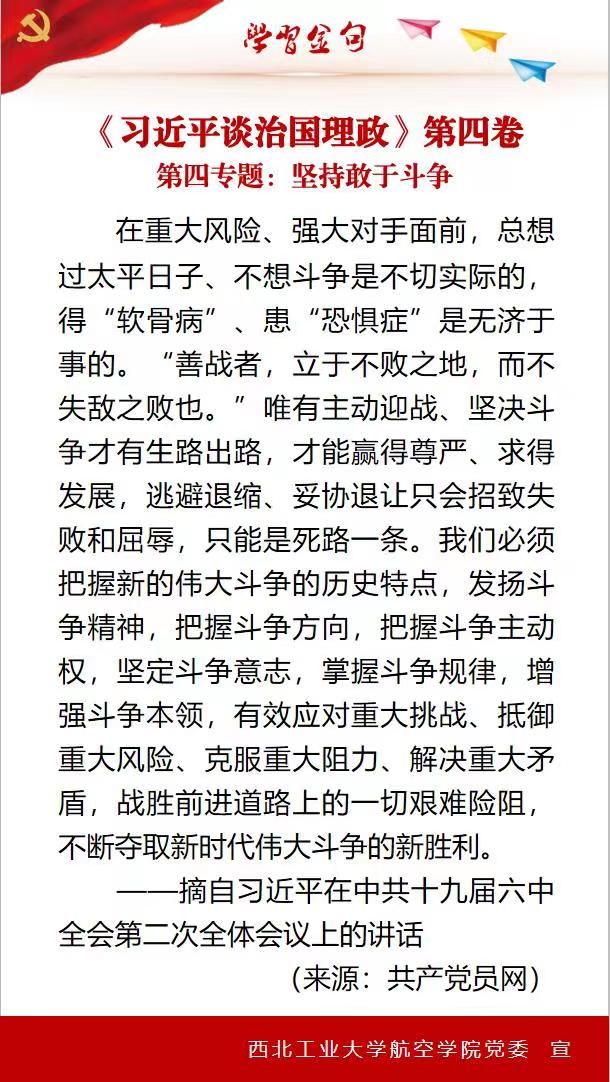 学习金句

《习近平谈治国理政》第四卷
第四专题：坚持敢于斗争

在重大风险、强大对手面前，总想过太平日子、不想斗争是不切实际的，得“软骨病”、患“恐惧症”是无济于事的。“善战者，立于不败之地，而不失敌之败也。”唯有主动迎战、坚决斗争才有生路出路，才能赢得尊严、求得发展，逃避退缩、妥协退让只会招致失败和屈辱，只能是死路一条。我们必须把握新的伟大斗争的历史特点，发扬斗争精神，把握斗争方向，把握斗争主动权，坚定斗争意志，掌握斗争规律，增强斗争本领，有效应对重大挑战、抵御重大风险、克服重大阻力、解决重大矛盾，战胜前进道路上的一切艰难险阻，不断夺取新时代伟大斗争的新胜利。

——摘自习近平在中共十九届六中全会第二次全体会议上的讲话

（来源：共产党员网）

西北工业大学航空学院党委　宣